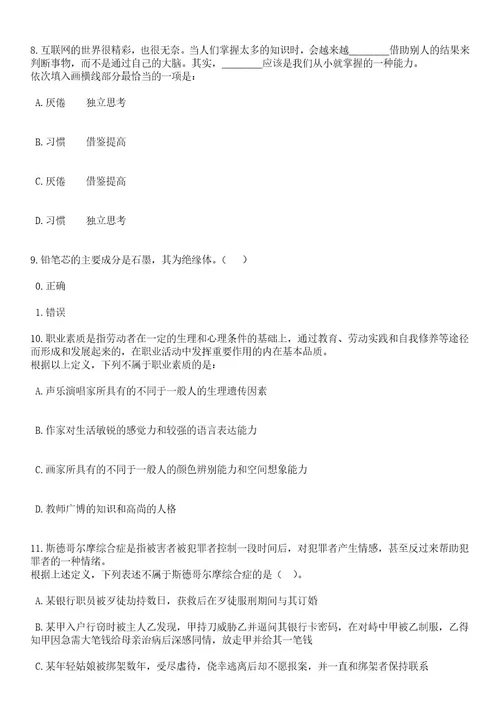 8. 互联网的世界很精彩，也很无奈。当人们掌握太多的知识时，会越来越________借助别人的结果来判断事物，而不是通过自己的大脑。其实，________应该是我们从小就掌握的一种能力。
依次填入画横线部分最恰当的一项是：

A. 厌倦　　独立思考

B. 习惯　　借鉴提高

C. 厌倦　　借鉴提高

D. 习惯　　独立思考

9. 铅笔芯的主要成分是石墨，其为绝缘体。（　）

0. 正确

1. 错误

10. 职业素质是指劳动者在一定的生理和心理条件的基础上，通过教育、劳动实践和自我修养等途径而形成和发展起来的，在职业活动中发挥重要作用的内在基本品质。
根据以上定义，下列不属于职业素质的是：

A. 声乐演唱家所具有的不同于一般人的生理遗传因素

B. 作家对生活敏锐的感觉力和较强的语言表达能力

C. 画家所具有的不同于一般人的颜色辨别能力和空间想象能力

D. 教师广博的知识和高尚的人格

11. 斯德哥尔摩综合症是指被害者被犯罪者控制一段时间后，对犯罪者产生情感，甚至反过来帮助犯罪者的一种情结。
根据上述定义，下列表述不属于斯德哥尔摩综合症的是（　）。

A. 某银行职员被歹徒劫持数日，获救后在歹徒服刑期间与其订婚

B. 某甲入户行窃时被主人乙发现，甲持刀威胁乙并逼问其银行卡密码，在对峙中甲被乙制服，乙得知甲因急需大笔钱给母亲治病后深感同情，放走甲并给其一笔钱

C. 某年轻姑娘被绑架数年，受尽虐待，侥幸逃离后却不愿报案，并一直和绑架者保持联系